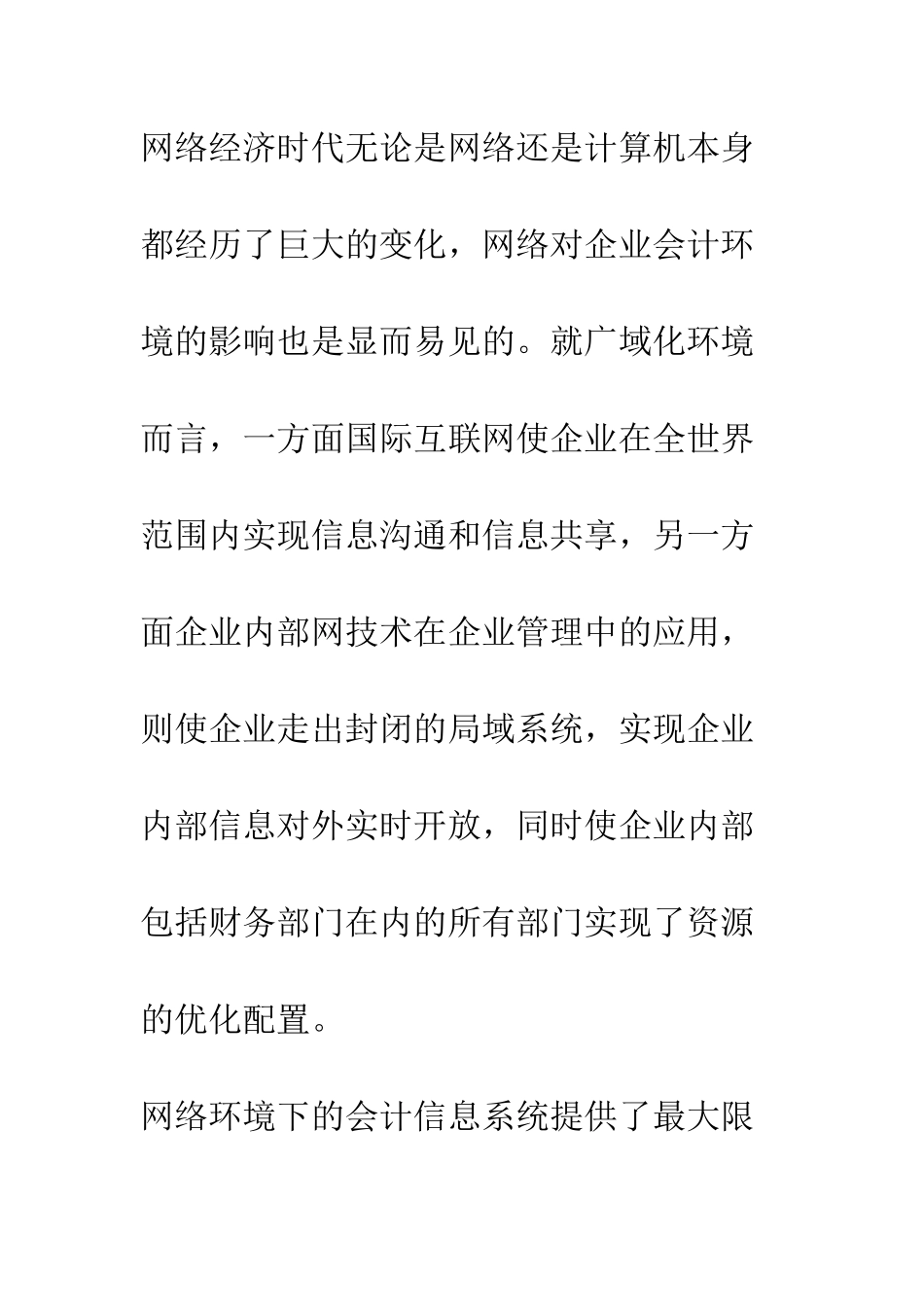 网络经济时代无论是网络还是计算机本身都经历了巨大的变化，网络对企业会计环境的影响也是显而易见的。就广域化环境而言，一方面国际互联网使企业在全世界范围内实现信息沟通和信息共享，另一方面企业内部网技术在企业管理中的应用，则使企业走出封闭的局域系统，实现企业内部信息对外实时开放，同时使企业内部包括财务部门在内的所有部门实现了资源的优化配置。

网络环境下的会计信息系统提供了最大限